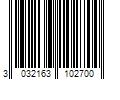 3 032163 102700